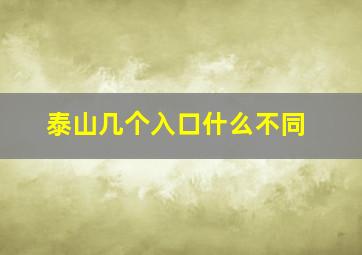 泰山几个入口什么不同